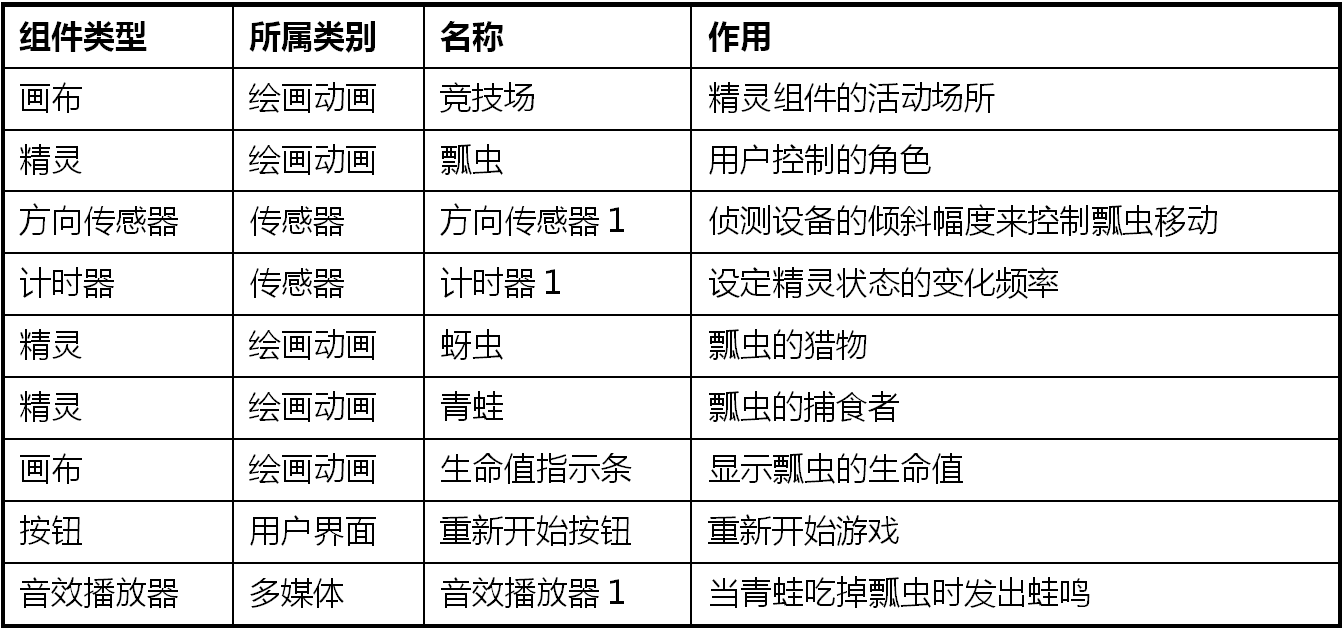 | 组件类型 | 所属类别 | 名称 | 作用 |
|---|---|---|---|
| 画布 | 绘画动画 | 竞技场 | 精灵组件的活动场所 |
| 精灵 | 绘画动画 | 瓢虫 | 用户控制的角色 |
| 方向传感器 | 传感器 | 方向传感器1 | 侦测设备的倾斜幅度来控制瓢虫移动 |
| 计时器 | 传感器 | 计时器1 | 设定精灵状态的变化频率 |
| 精灵 | 绘画动画 | 蚜虫 | 瓢虫的猎物 |
| 精灵 | 绘画动画 | 青蛙 | 瓢虫的捕食者 |
| 画布 | 绘画动画 | 生命值指示条 | 显示瓢虫的生命值 |
| 按钮 | 用户界面 | 重新开始按钮 | 重新开始游戏 |
| 音效播放器 | 多媒体 | 音效播放器1 | 当青蛙吃掉瓢虫时发出蛙鸣 |